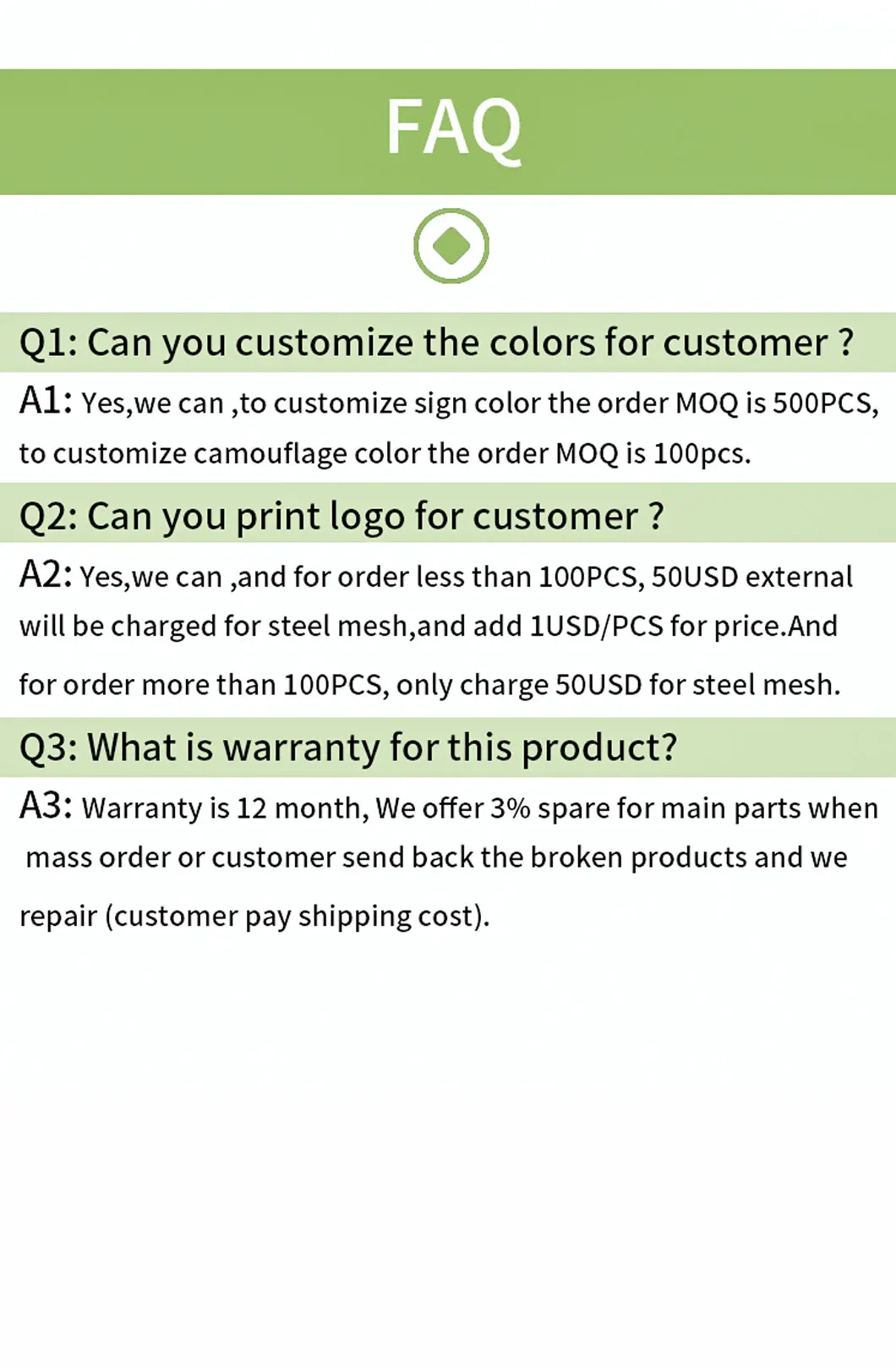 FAQ

Q1: Can you customize the colors for customer ?

A1: Yes,we can ,to customize sign color the order MOQ is 500PCS, to customize camouflage color the order MOQ is 100pcs.

Q2: Can you print logo for customer ?

A2: Yes,we can ,and for order less than 100PCS, 50USD external will be charged for steel mesh,and add 1USD/PCS for price.And for order more than 100PCS, only charge 50USD for steel mesh.

Q3: What is warranty for this product?

A3: Warranty is 12 month, We offer 3% spare for main parts when mass order or customer send back the broken products and we repair (customer pay shipping cost).